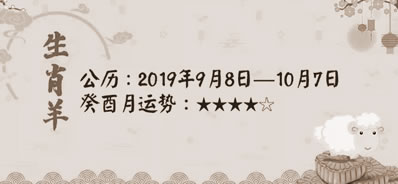 生肖羊

公历：2019年9月8日—10月7日
癸酉月运势：★★★★☆